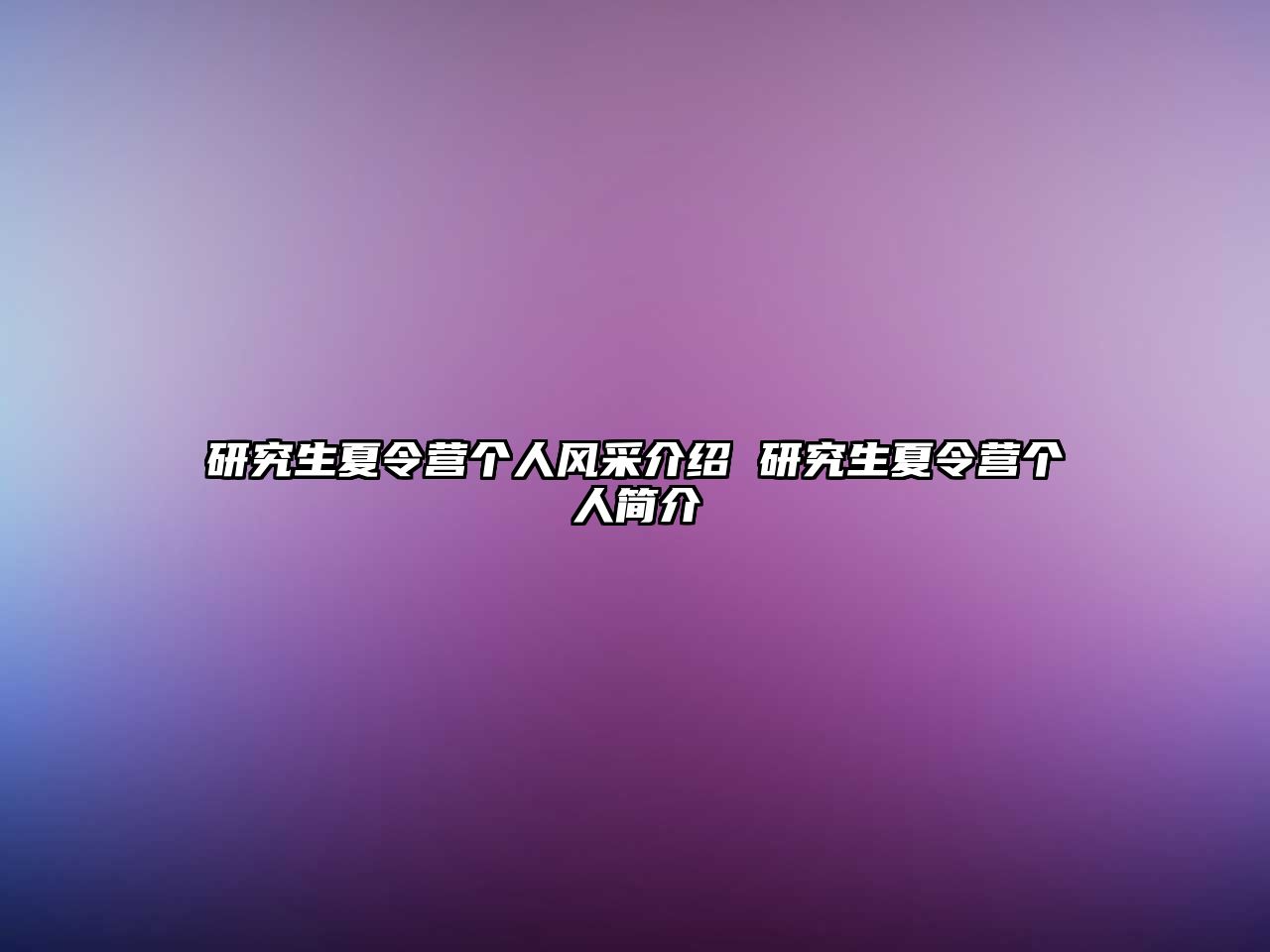 研究生夏令营个人风采介绍 研究生夏令营个人简介